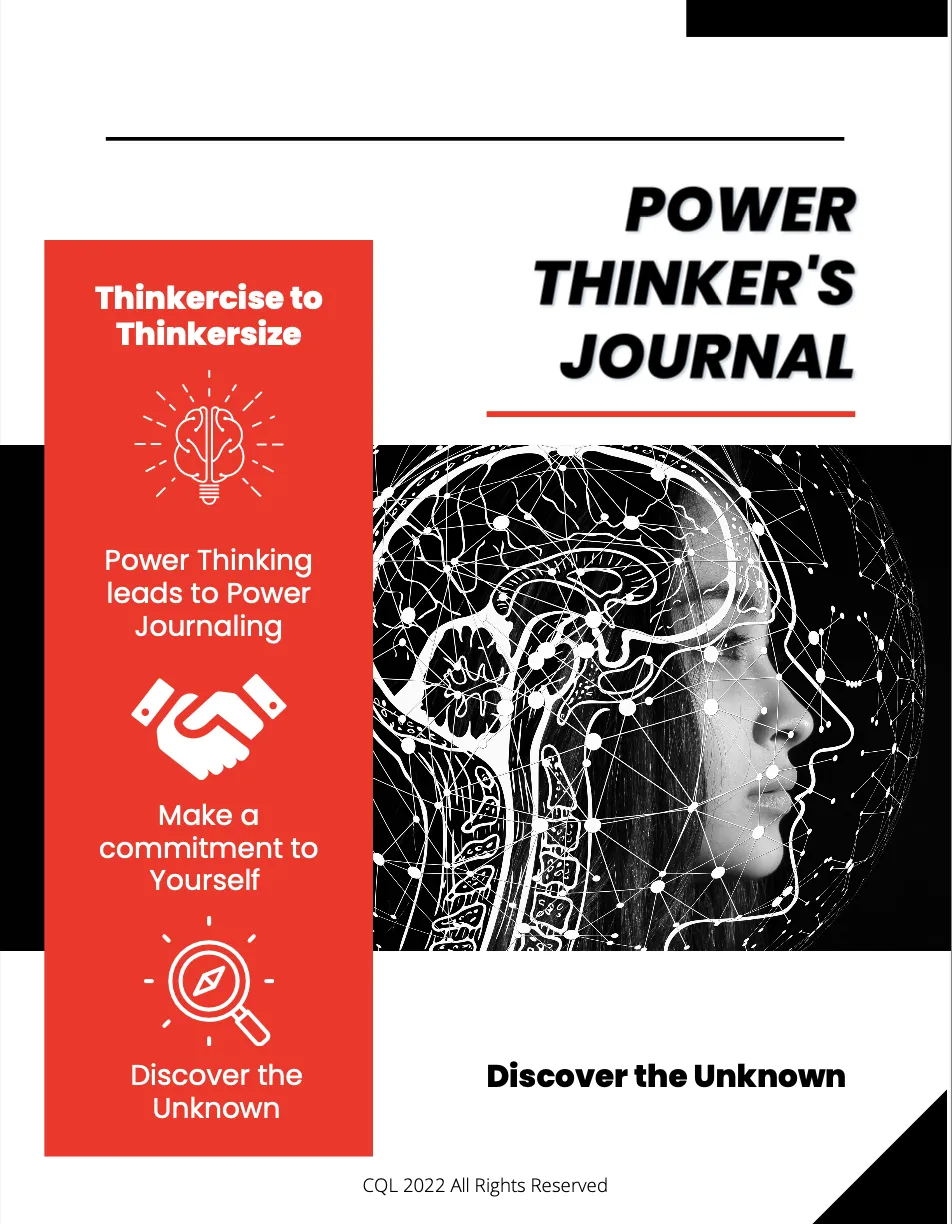 POWER THINKER'S JOURNAL

Thinkercise to Thinkersize

Power Thinking leads to Power Journaling

Make a commitment to Yourself

Discover the Unknown

Discover the Unknown

CQL 2022 All Rights Reserved